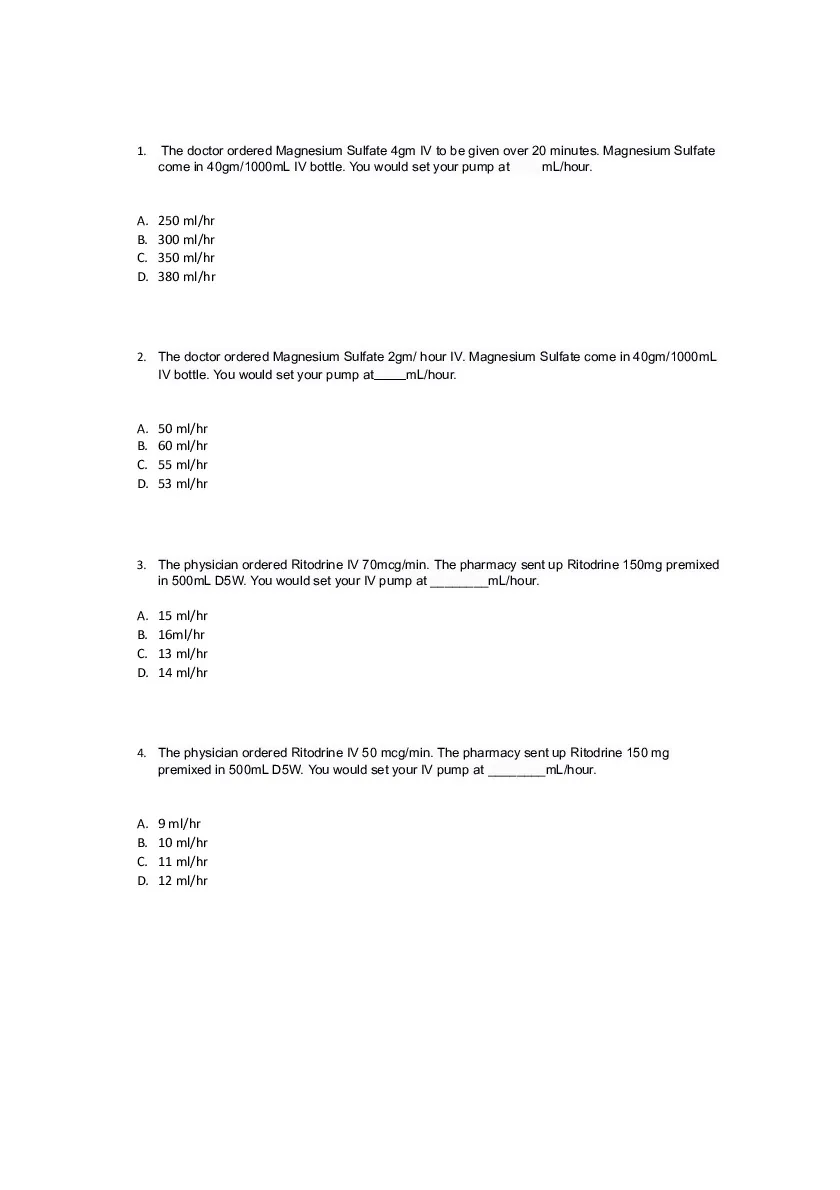 1. The doctor ordered Magnesium Sulfate 4gm IV to be given over 20 minutes. Magnesium Sulfate come in 40gm/1000mL IV bottle. You would set your pump at mL/hour.

A. 250 ml/hr
B. 300 ml/hr
C. 350 ml/hr
D. 380 ml/hr

2. The doctor ordered Magnesium Sulfate 2gm/ hour IV. Magnesium Sulfate come in 40gm/1000mL IV bottle. You would set your pump at_____mL/hour.

A. 50 ml/hr
B. 60 ml/hr
C. 55 ml/hr
D. 53 ml/hr

3. The physician ordered Ritodrine IV 70mcg/min. The pharmacy sent up Ritodrine 150mg premixed in 500mL D5W. You would set your IV pump at ________mL/hour.

A. 15 ml/hr
B. 16ml/hr
C. 13 ml/hr
D. 14 ml/hr

4. The physician ordered Ritodrine IV 50 mcg/min. The pharmacy sent up Ritodrine 150 mg premixed in 500mL D5W. You would set your IV pump at ________mL/hour.

A. 9 ml/hr
B. 10 ml/hr
C. 11 ml/hr
D. 12 ml/hr